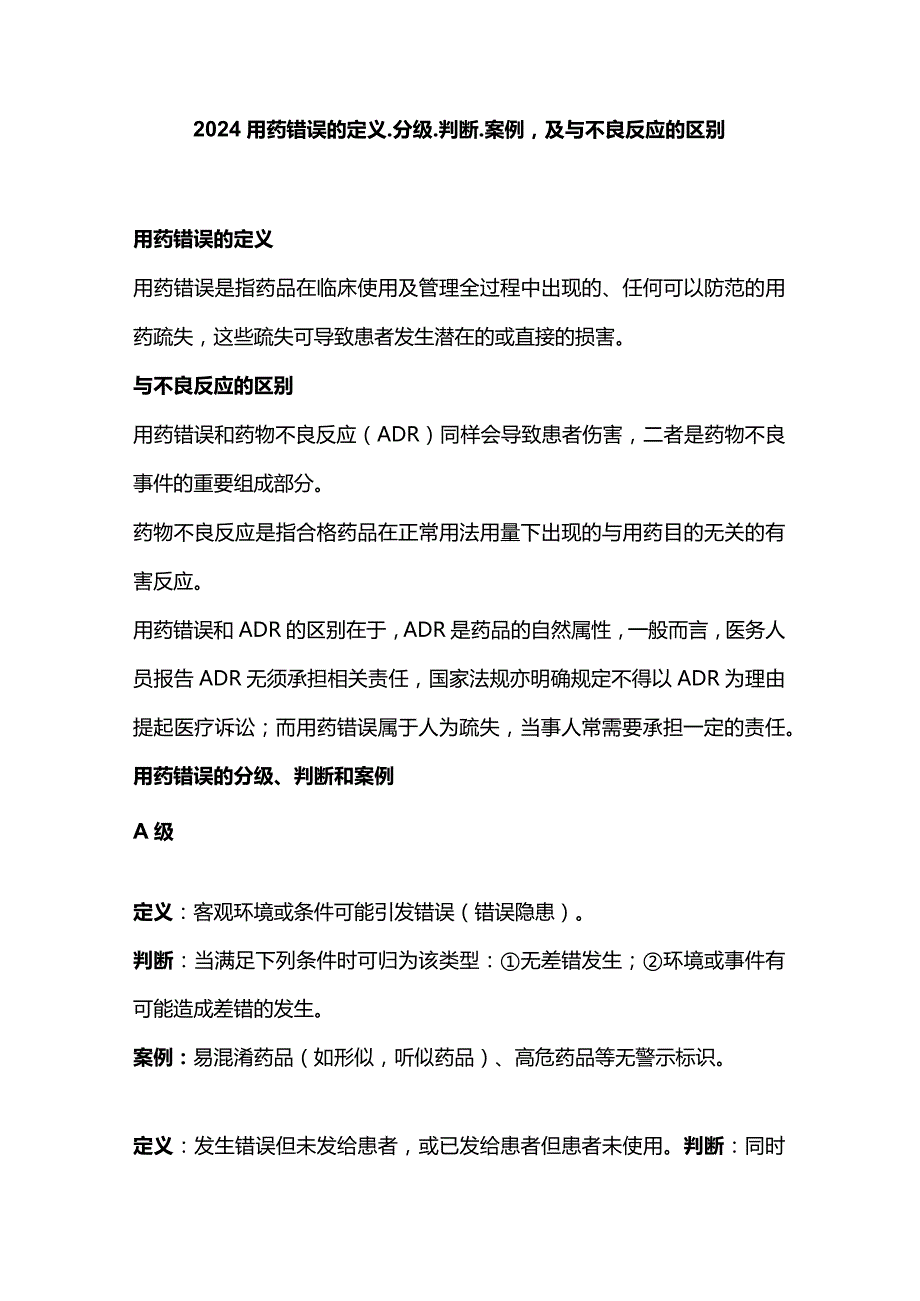 2024 用药错误的定义.分级.判断.案例，及与不良反应的区别

用药错误的定义

用药错误是指药品在临床使用及管理全过程中出现的、任何可以防范的用药疏失，这些疏失可导致患者发生潜在的或直接的损害。

与不良反应的区别

用药错误和药物不良反应（ADR）同样会导致患者伤害，二者是药物不良事件的重要组成部分。

药物不良反应是指合格药品在正常用法用量下出现的与用药目的无关的有害反应。

用药错误和 ADR 的区别在于，ADR 是药品的自然属性，一般而言，医务人员报告 ADR 无须承担相关责任，国家法规亦明确规定不得以 ADR 为理由提起医疗诉讼；而用药错误属于人为疏失，当事人常需要承担一定的责任。

用药错误的分级、判断和案例

A 级

定义：客观环境或条件可能引发错误（错误隐患）。

判断：当满足下列条件时可归为该类型：①无差错发生；②环境或事件有可能造成差错的发生。

案例：易混淆药品（如形似，听似药品）、高危药品等无警示标识。

定义：发生错误但未发给患者，或已发给患者但患者未使用。判断：同时